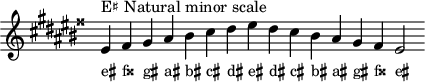 E♯ Natural minor scale

e♯ f𝄪 g♯ a♯ b♯ c♯ d♯ e♯ d♯ c♯ b♯ a♯ g♯ f𝄪 e♯